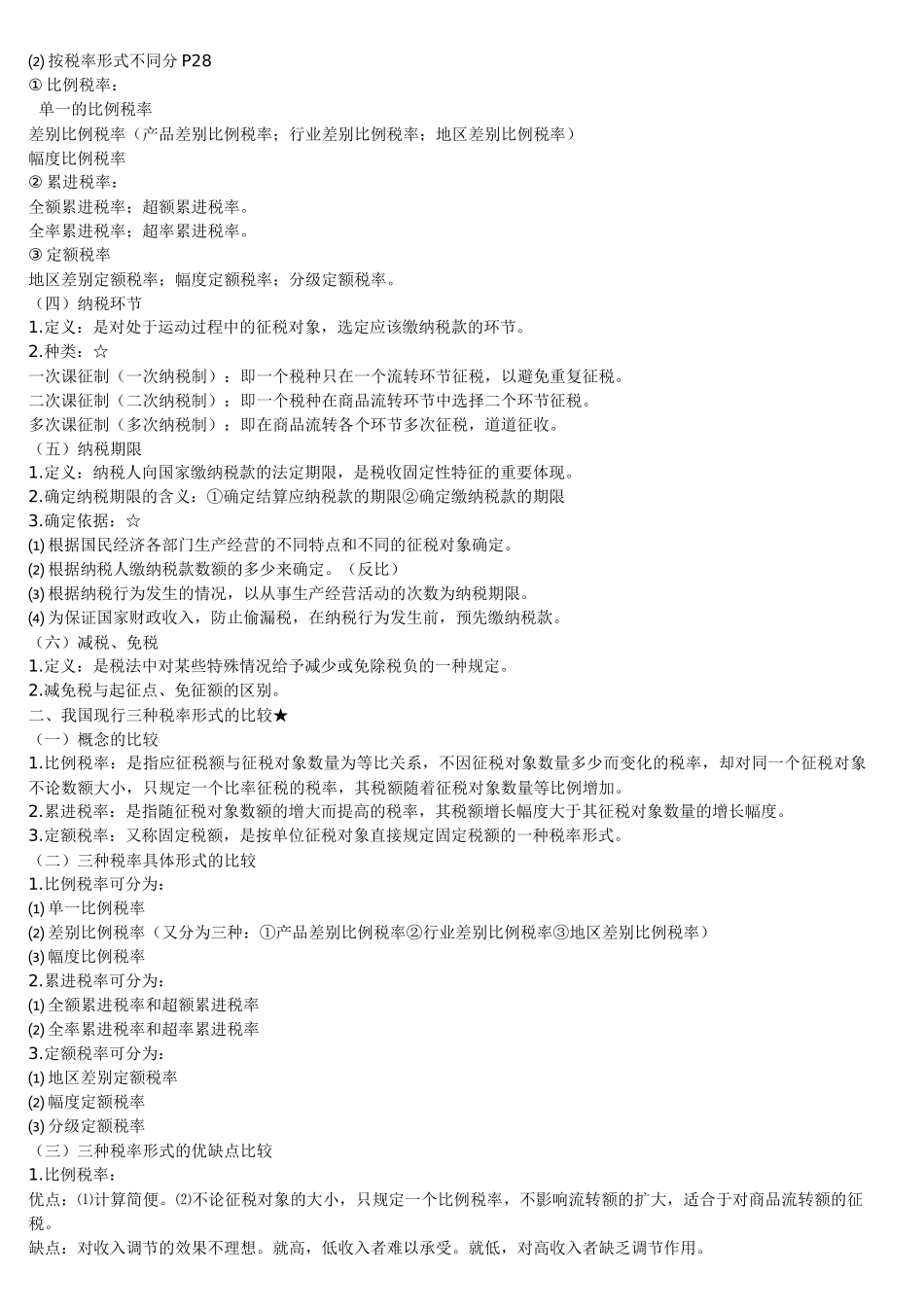 ⑵ 按税率形式不同分 P28
① 比例税率：
单一的比例税率
差别比例税率（产品差别比例税率；行业差别比例税率；地区差别比例税率）
幅度比例税率
② 累进税率：
全额累进税率；超额累进税率。
全率累进税率；超率累进税率。
③ 定额税率
地区差别定额税率；幅度定额税率；分级定额税率。
（四）纳税环节
1.定义：是对处于运动过程中的征税对象，选定应该缴纳税款的环节。
2.种类：☆
一次课征制（一次纳税制）：即一个税种只在一个流转环节征税，以避免重复征税。
二次课征制（二次纳税制）：即一个税种在商品流转环节中选择二个环节征税。
多次课征制（多次纳税制）：即在商品流转各个环节多次征税，道道征收。
（五）纳税期限
1.定义：纳税人向国家缴纳税款的法定期限，是税收固定性特征的重要体现。
2.确定纳税期限的含义：①确定结算应纳税款的期限②确定缴纳税款的期限
3.确定依据：☆
⑴ 根据国民经济各部门生产经营的不同特点和不同的征税对象确定。
⑵ 根据纳税人缴纳税款数额的多少来确定。（反比）
⑶ 根据纳税行为发生的情况，以从事生产经营活动的次数为纳税期限。
⑷ 为保证国家财政收入，防止偷漏税，在纳税行为发生前，预先缴纳税款。
（六）减税、免税
1.定义：是税法中对某些特殊情况给予减少或免除税负的一种规定。
2.减免税与起征点、免征额的区别。
二、我国现行三种税率形式的比较★
（一）概念的比较
1.比例税率：是指应征税额与征税对象数量为等比关系，不因征税对象数量多少而变化的税率，却对同一个征税对象不论数额大小，只规定一个比率征税的税率，其税额随着征税对象数量等比例增加。
2.累进税率：是指随征税对象数额的增大而提高的税率，其税额增长幅度大于其征税对象数量的增长幅度。
3.定额税率：又称固定税额，是按单位征税对象直接规定固定税额的一种税率形式。
（二）三种税率具体形式的比较
1.比例税率可分为：
⑴ 单一比例税率
⑵ 差别比例税率（又分为三种：①产品差别比例税率②行业差别比例税率③地区差别比例税率）
⑶ 幅度比例税率
2.累进税率可分为：
⑴ 全额累进税率和超额累进税率
⑵ 全率累进税率和超率累进税率
3.定额税率可分为：
⑴ 地区差别定额税率
⑵ 幅度定额税率
⑶ 分级定额税率
（三）三种税率形式的优缺点比较
1.比例税率：
优点：⑴计算简便。⑵不论征税对象的大小，只规定一个比例税率，不影响流转额的扩大，适合于对商品流转额的征税。
缺点：对收入调节的效果不理想。就高，低收入者难以承受。就低，对高收入者缺乏调节作用。